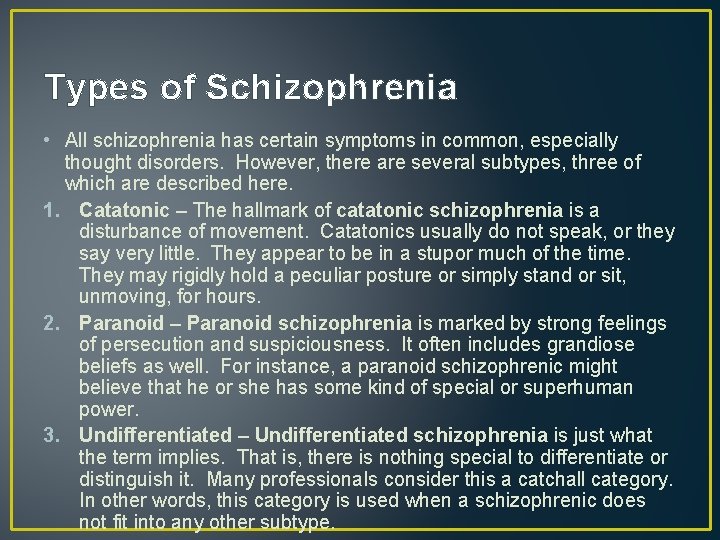 Types of Schizophrenia

• All schizophrenia has certain symptoms in common, especially thought disorders. However, there are several subtypes, three of which are described here.

1. Catatonic – The hallmark of catatonic schizophrenia is a disturbance of movement. Catatonics usually do not speak, or they say very little. They appear to be in a stupor much of the time. They may rigidly hold a peculiar posture or simply stand or sit, unmoving, for hours.

2. Paranoid – Paranoid schizophrenia is marked by strong feelings of persecution and suspiciousness. It often includes grandiose beliefs as well. For instance, a paranoid schizophrenic might believe that he or she has some kind of special or superhuman power.

3. Undifferentiated – Undifferentiated schizophrenia is just what the term implies. That is, there is nothing special to differentiate or distinguish it. Many professionals consider this a catchall category. In other words, this category is used when a schizophrenic does not fit into any other subtype.